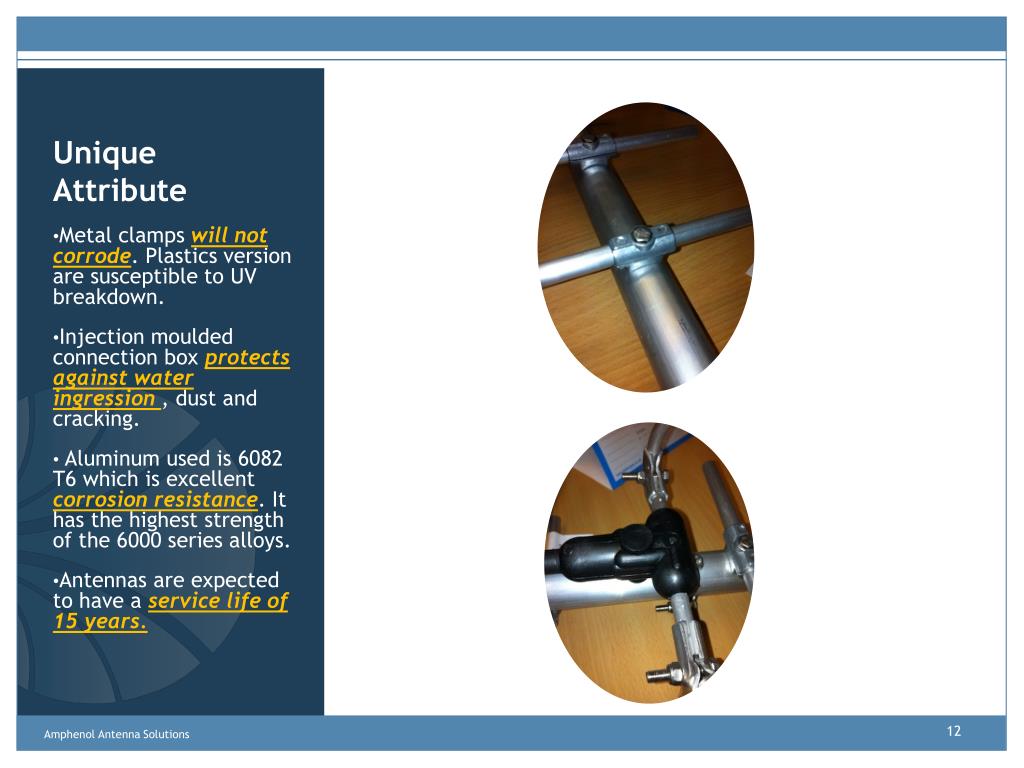 Unique Attribute

•Metal clamps will not corrode. Plastics version are susceptible to UV breakdown.

•Injection moulded connection box protects against water ingression , dust and cracking.

• Aluminum used is 6082 T6 which is excellent corrosion resistance. It has the highest strength of the 6000 series alloys.

•Antennas are expected to have a service life of 15 years.

Amphenol Antenna Solutions

12